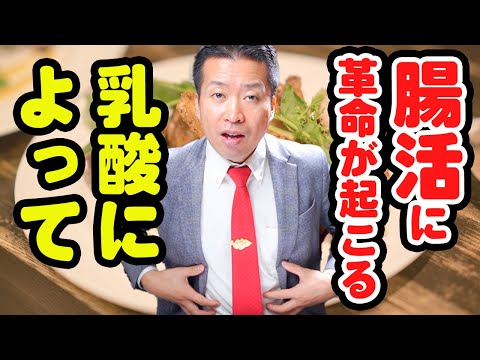 腸活に
革命が起こる
乳酸に
よって